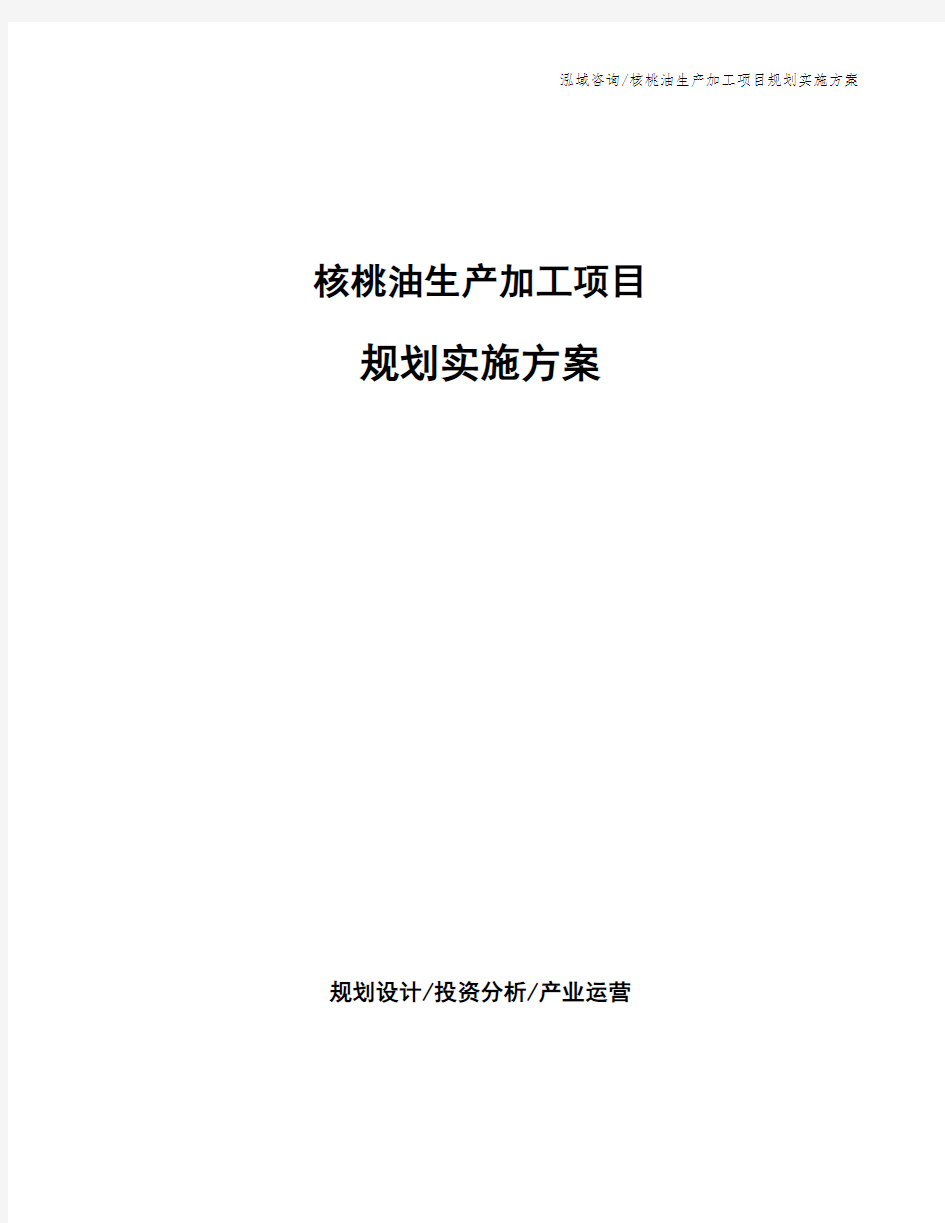 泓域咨询/核桃油生产加工项目规划实施方案

核桃油生产加工项目

规划实施方案

规划设计/投资分析/产业运营